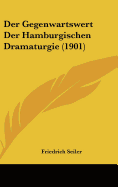 Der Gegenwartswert Der Hamburgischen Dramaturgie (1901)

Friedrich Seiler